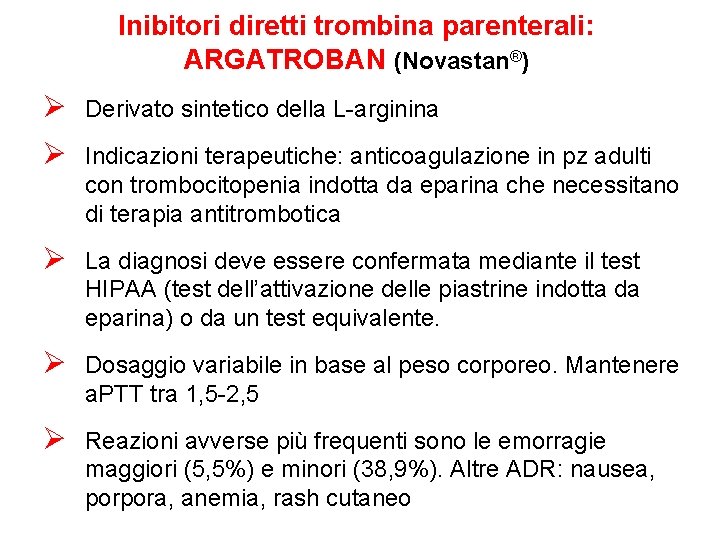 Inibitori diretti trombina parenterali:
ARGATROBAN (Novastan®)

➢ Derivato sintetico della L-arginina

➢ Indicazioni terapeutiche: anticoagulazione in pz adulti con trombocitopenia indotta da eparina che necessitano di terapia antitrombotica

➢ La diagnosi deve essere confermata mediante il test HIPAA (test dell'attivazione delle piastrine indotta da eparina) o da un test equivalente.

➢ Dosaggio variabile in base al peso corporeo. Mantenere aPTT tra 1,5-2,5

➢ Reazioni avverse più frequenti sono le emorragie maggiori (5,5%) e minori (38,9%). Altre ADR: nausea, porpora, anemia, rash cutaneo